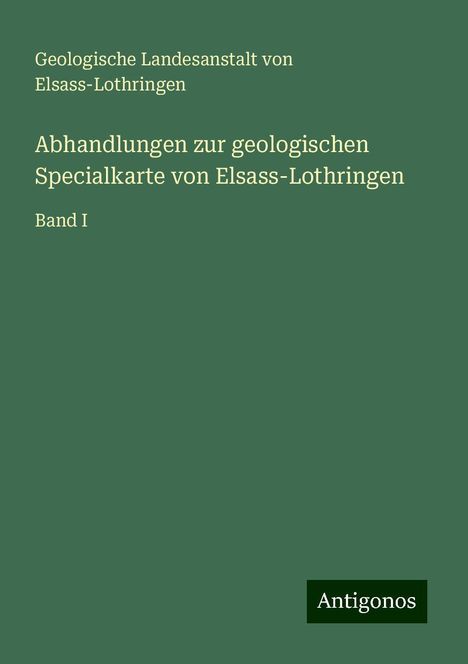 Geologische Landesanstalt von Elsass-Lothringen

Abhandlungen zur geologischen Specialkarte von Elsass-Lothringen

Band I

Antigonos